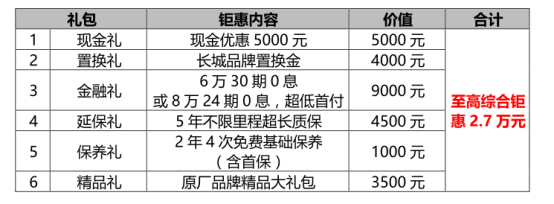 | 礼包 | | 钜惠内容 | 价值 | 合计 |
|---|---|---|---|---|
| 1 | 现金礼 | 现金优惠 5000 元 | 5000 元 | 至高综合钜惠 2.7 万元 |
| 2 | 置换礼 | 长城品牌置换金 | 4000 元 | |
| 3 | 金融礼 | 6 万 30 期 0 息 或 8 万 24 期 0 息，超低首付 | 9000 元 | |
| 4 | 延保礼 | 5 年不限里程超长质保 | 4500 元 | |
| 5 | 保养礼 | 2 年 4 次免费基础保养 （含首保） | 1000 元 | |
| 6 | 精品礼 | 原厂品牌精品大礼包 | 3500 元 | |